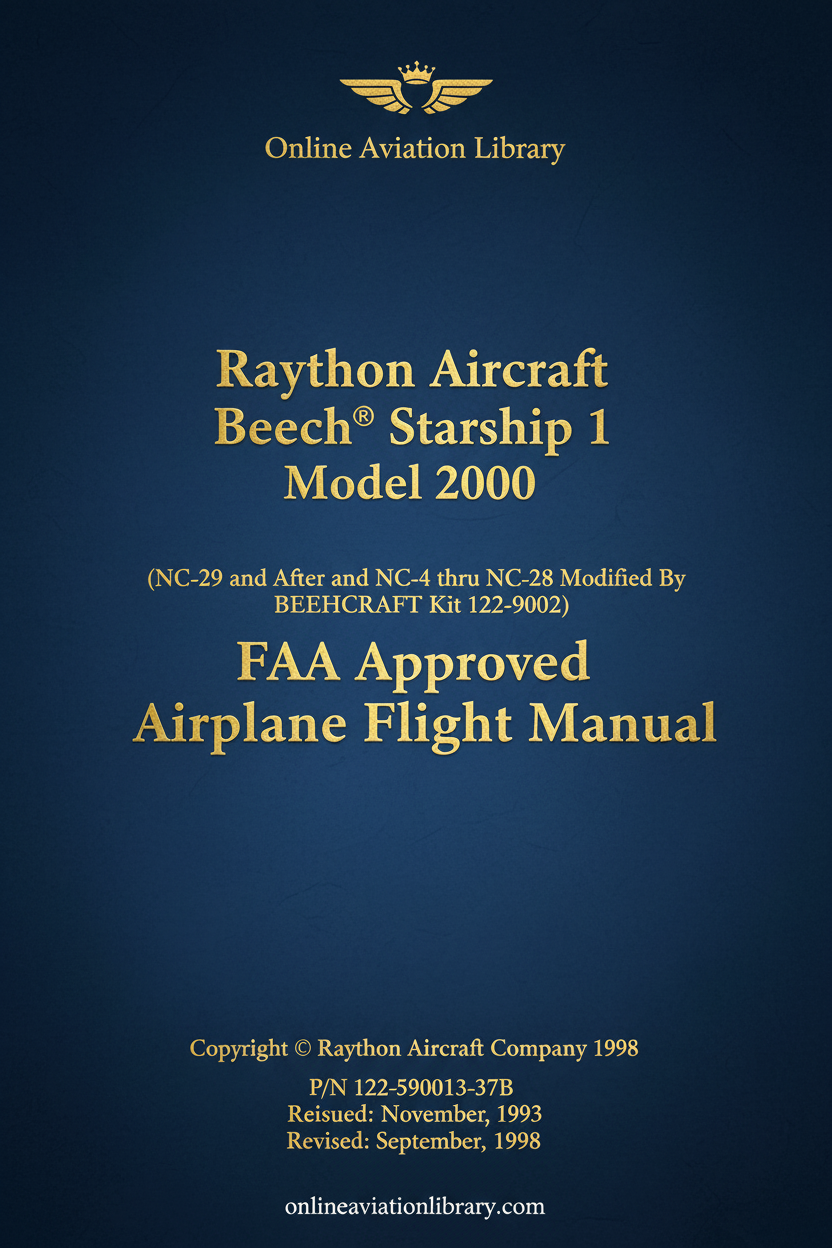 Online Aviation Library

Raython Aircraft
Beech® Starship 1
Model 2000

(NC-29 and After and NC-4 thru NC-28 Modified By BEEHCRAFT Kit 122-9002)

FAA Approved
Airplane Flight Manual

Copyright © Raython Aircraft Company 1998

P/N 122-590013-37B
Reisued: November, 1993
Revised: September, 1998

onlineaviationlibrary.com